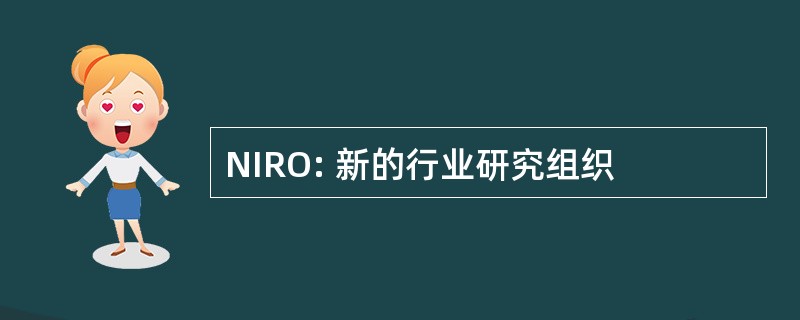 NIRO: 新的行业研究组织